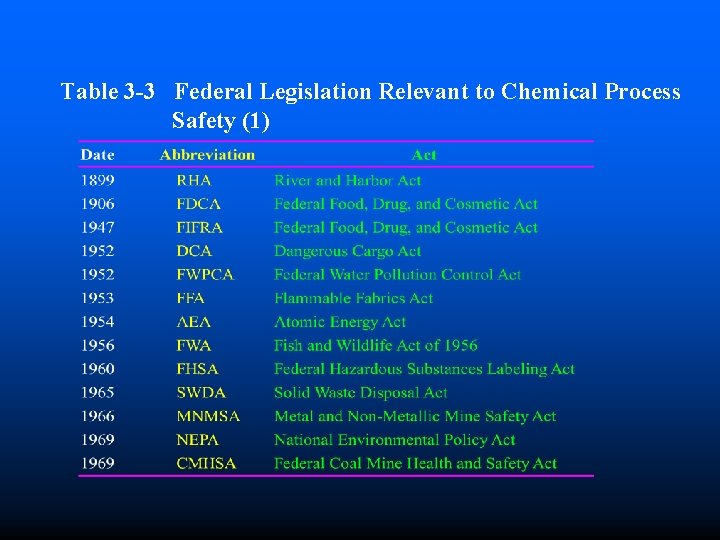 Table 3-3 Federal Legislation Relevant to Chemical Process Safety (1)

| Date | Abbreviation | Act |
|---|---|---|
| 1899 | RHA | River and Harbor Act |
| 1906 | FDCA | Federal Food, Drug, and Cosmetic Act |
| 1947 | FIFRA | Federal Food, Drug, and Cosmetic Act |
| 1952 | DCA | Dangerous Cargo Act |
| 1952 | FWPCA | Federal Water Pollution Control Act |
| 1953 | FFA | Flammable Fabrics Act |
| 1954 | AEA | Atomic Energy Act |
| 1956 | FWA | Fish and Wildlife Act of 1956 |
| 1960 | FHSA | Federal Hazardous Substances Labeling Act |
| 1965 | SWDA | Solid Waste Disposal Act |
| 1966 | MNMSA | Metal and Non-Metallic Mine Safety Act |
| 1969 | NEPA | National Environmental Policy Act |
| 1969 | CMHSA | Federal Coal Mine Health and Safety Act |